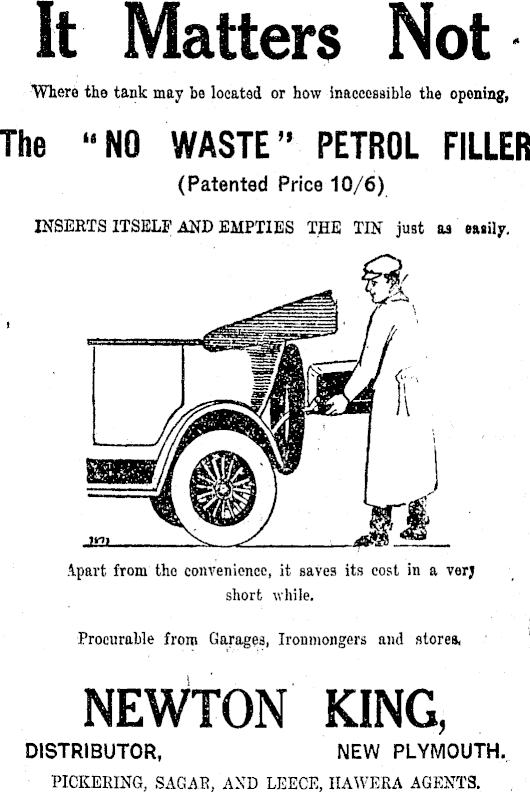 It Matters Not

Where the tank may be located or how inaccessible the opening,

The "NO WASTE" PETROL FILLER

(Patented Price 10/6)

INSERTS ITSELF AND EMPTIES THE TIN just as easily.

Apart from the convenience, it saves its cost in a very short while.

Procurable from Garages, Ironmongers and stores.

NEWTON KING,

DISTRIBUTOR, NEW PLYMOUTH.

PICKERING, SAGAR, AND LEECE, HAWERA AGENTS.